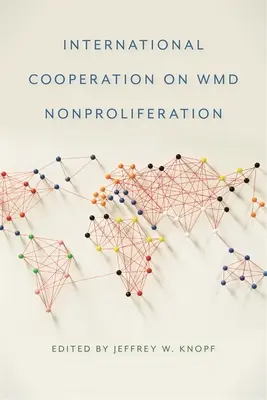 INTERNATIONAL COOPERATION ON WMD NONPROLIFERATION

EDITED BY JEFFREY W. KNOPF